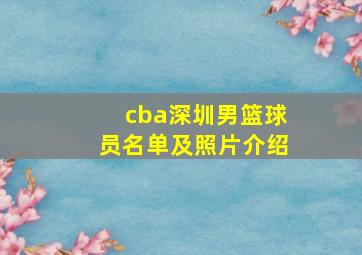 cba深圳男篮球员名单及照片介绍